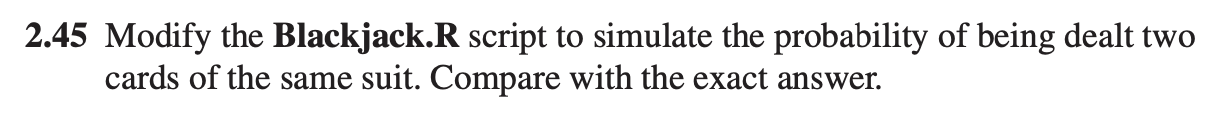 2.45 Modify the Blackjack.R script to simulate the probability of being dealt two cards of the same suit. Compare with the exact answer.